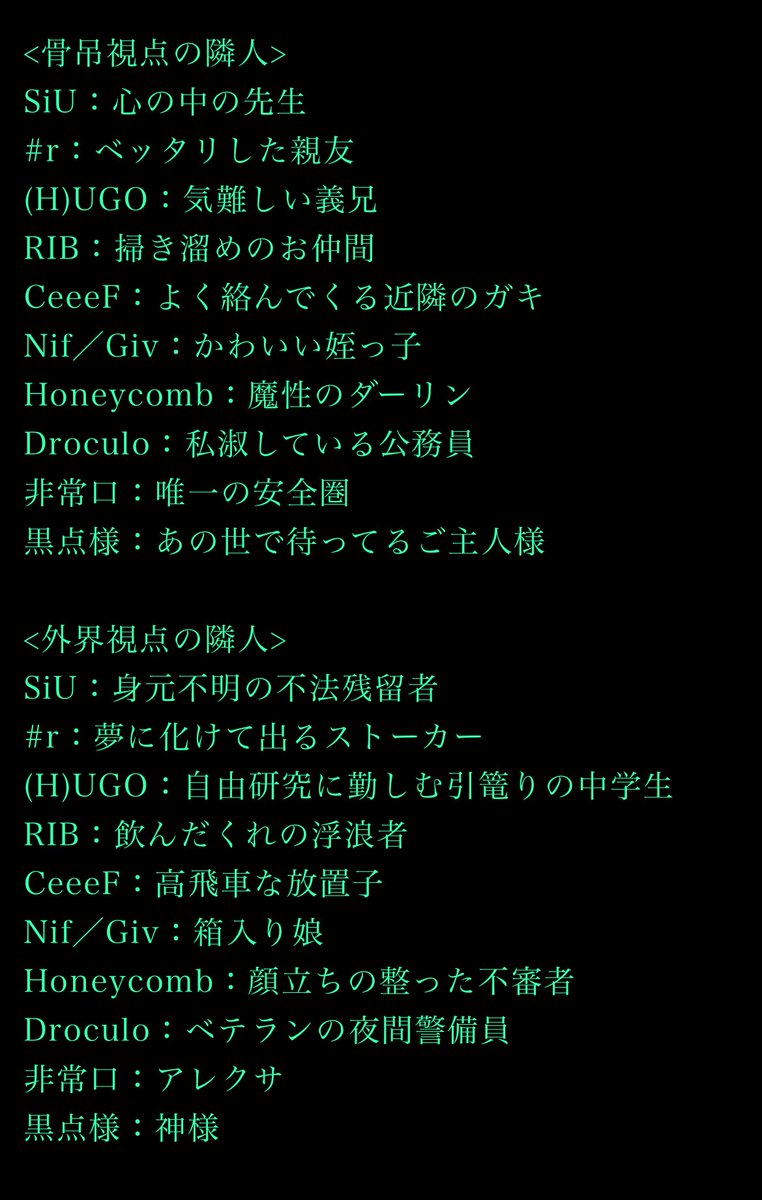 <骨吊視点の隣人>
SiU：心の中の先生
#r：ベッタリした親友
(H)UGO：気難しい義兄
RIB：掃き溜めのお仲間
CeeeF：よく絡んでくる近隣のガキ
Nif／Giv：かわいい姪っ子
Honeycomb：魔性のダーリン
Droculo：私淑している公務員
非常口：唯一の安全圏
黒点様：あの世で待ってるご主人様

<外界視点の隣人>
SiU：身元不明の不法残留者
#r：夢に化けて出るストーカー
(H)UGO：自由研究に勤しむ引篭りの中学生
RIB：飲んだくれの浮浪者
CeeeF：高飛車な放置子
Nif／Giv：箱入り娘
Honeycomb：顔立ちの整った不審者
Droculo：ベテランの夜間警備員
非常口：アレクサ
黒点様：神様